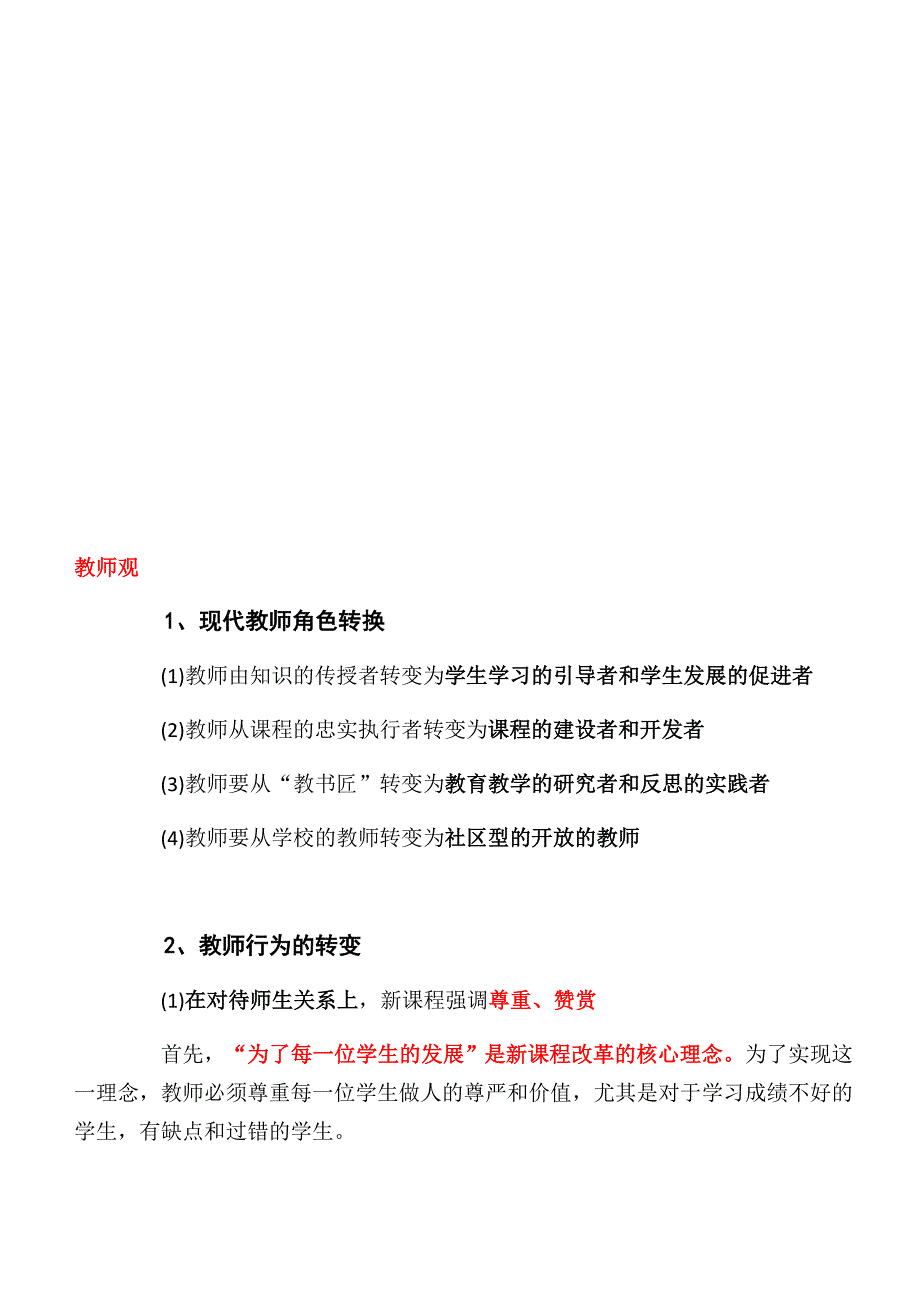 教师观

1、现代教师角色转换

(1)教师由知识的传授者转变为学生学习的引导者和学生发展的促进者

(2)教师从课程的忠实执行者转变为课程的建设者和开发者

(3)教师要从“教书匠”转变为教育教学的研究者和反思的实践者

(4)教师要从学校的教师转变为社区型的开放的教师

2、教师行为的转变

(1)在对待师生关系上，新课程强调尊重、赞赏

首先，“为了每一位学生的发展”是新课程改革的核心理念。为了实现这一理念，教师必须尊重每一位学生做人的尊严和价值，尤其是对于学习成绩不好的学生，有缺点和过错的学生。